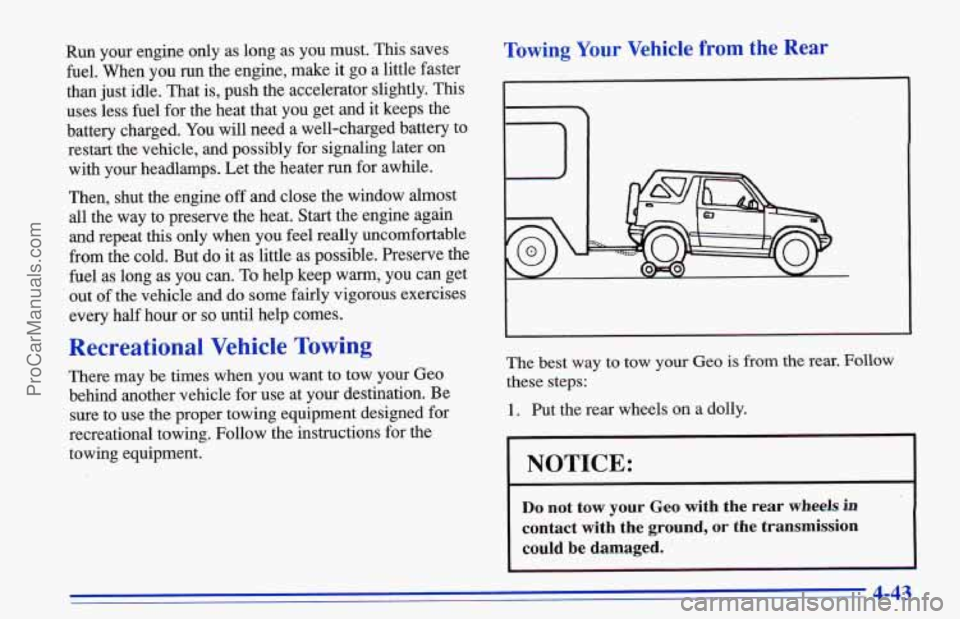 Run your engine only as long as you must. This saves fuel. When you run the engine, make it go a little faster than just idle. That is, push the accelerator slightly. This uses less fuel for the heat that you get and it keeps the battery charged. You will need a well-charged battery to restart the vehicle, and possibly for signaling later on with your headlamps. Let the heater run for awhile.

Then, shut the engine off and close the window almost all the way to preserve the heat. Start the engine again and repeat this only when you feel really uncomfortable from the cold. But do it as little as possible. Preserve the fuel as long as you can. To help keep warm, you can get out of the vehicle and do some fairly vigorous exercises every half hour or so until help comes.

Recreational Vehicle Towing

There may be times when you want to tow your Geo behind another vehicle for use at your destination. Be sure to use the proper towing equipment designed for recreational towing. Follow the instructions for the towing equipment.

Towing Your Vehicle from the Rear

The best way to tow your Geo is from the rear. Follow these steps:

1. Put the rear wheels on a dolly.

NOTICE:

Do not tow your Geo with the rear wheels in contact with the ground, or the transmission could be damaged.

4-43

ProCarManuals.com

carmanualsonline.info